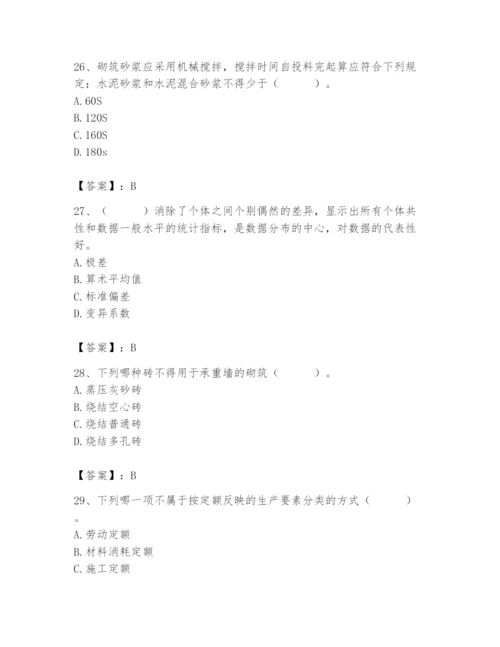 26、砌筑砂浆应采用机械搅拌，搅拌时间自投料完起算应符合下列规定：水泥砂浆和水泥混合砂浆不得少于（　　）。
A. 60S
B. 120S
C. 160S
D. 180s

【答案】：B

27、（　　）消除了个体之间个别偶然的差异，显示出所有个体共性和数据一般水平的统计指标，是数据分布的中心，对数据的代表性好。
A. 极差
B. 算术平均值
C. 标准偏差
D. 变异系数

【答案】：B

28、下列哪种砖不得用于承重墙的砌筑（　　）。
A. 蒸压灰砂砖
B. 烧结空心砖
C. 烧结普通砖
D. 烧结多孔砖

【答案】：B

29、下列哪一项不属于按定额反映的生产要素分类的方式（　　）。
A. 劳动定额
B. 材料消耗定额
C. 施工定额